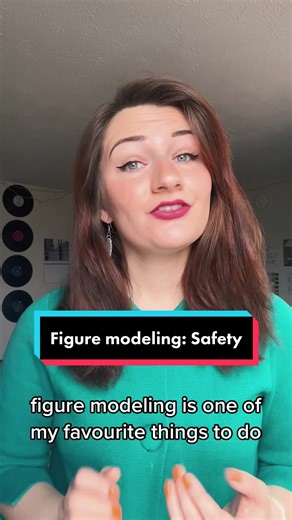 Figure modeling: Safety

figure modeling is one of my favourite things to do